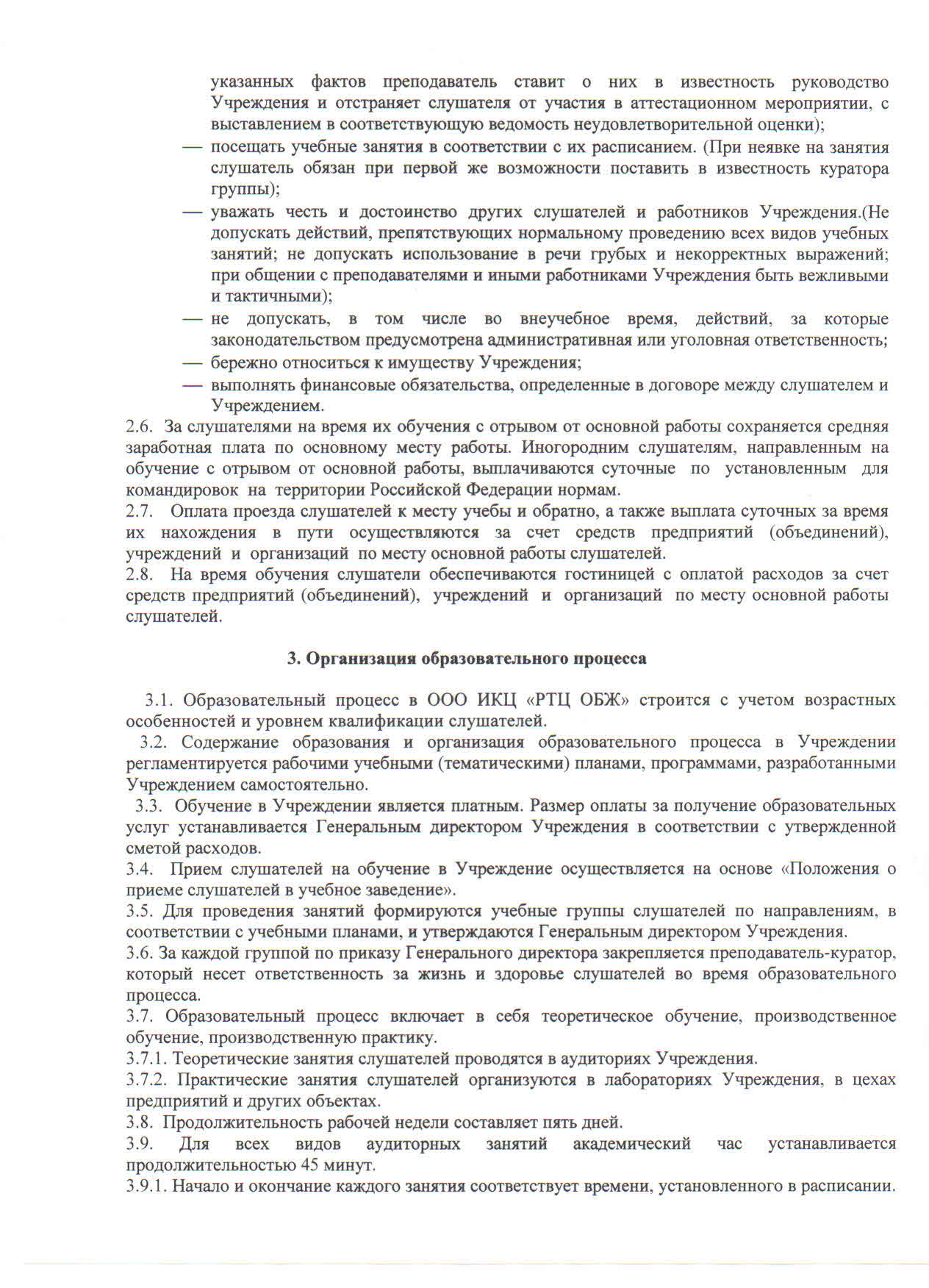 указанных фактов преподаватель ставит о них в известность руководство Учреждения и отстраняет слушателя от участия в аттестационном мероприятии, с выставлением в соответствующую ведомость неудовлетворительной оценки);
— посещать учебные занятия в соответствии с их расписанием. (При неявке на занятия слушатель обязан при первой же возможности поставить в известность куратора группы);
— уважать честь и достоинство других слушателей и работников Учреждения.(Не допускать действий, препятствующих нормальному проведению всех видов учебных занятий; не допускать использование в речи грубых и некорректных выражений; при общении с преподавателями и иными работниками Учреждения быть вежливыми и тактичными);
— не допускать, в том числе во внеучебное время, действий, за которые законодательством предусмотрена административная или уголовная ответственность;
— бережно относиться к имуществу Учреждения;
— выполнять финансовые обязательства, определенные в договоре между слушателем и Учреждением.
2.6. За слушателями на время их обучения с отрывом от основной работы сохраняется средняя заработная плата по основному месту работы. Иногородним слушателям, направленным на обучение с отрывом от основной работы, выплачиваются суточные по установленным для командировок на территории Российской Федерации нормам.
2.7. Оплата проезда слушателей к месту учебы и обратно, а также выплата суточных за время их нахождения в пути осуществляются за счет средств предприятий (объединений), учреждений и организаций по месту основной работы слушателей.
2.8. На время обучения слушатели обеспечиваются гостиницей с оплатой расходов за счет средств предприятий (объединений), учреждений и организаций по месту основной работы слушателей.

3. Организация образовательного процесса

3.1. Образовательный процесс в ООО ИКЦ «РТЦ ОБЖ» строится с учетом возрастных особенностей и уровнем квалификации слушателей.
3.2. Содержание образования и организация образовательного процесса в Учреждении регламентируется рабочими учебными (тематическими) планами, программами, разработанными Учреждением самостоятельно.
3.3. Обучение в Учреждении является платным. Размер оплаты за получение образовательных услуг устанавливается Генеральным директором Учреждения в соответствии с утвержденной сметой расходов.
3.4. Прием слушателей на обучение в Учреждение осуществляется на основе «Положения о приеме слушателей в учебное заведение».
3.5. Для проведения занятий формируются учебные группы слушателей по направлениям, в соответствии с учебными планами, и утверждаются Генеральным директором Учреждения.
3.6. За каждой группой по приказу Генерального директора закрепляется преподаватель-куратор, который несет ответственность за жизнь и здоровье слушателей во время образовательного процесса.
3.7. Образовательный процесс включает в себя теоретическое обучение, производственное обучение, производственную практику.
3.7.1. Теоретические занятия слушателей проводятся в аудиториях Учреждения.
3.7.2. Практические занятия слушателей организуются в лабораториях Учреждения, в цехах предприятий и других объектах.
3.8. Продолжительность рабочей недели составляет пять дней.
3.9. Для всех видов аудиторных занятий академический час устанавливается продолжительностью 45 минут.
3.9.1. Начало и окончание каждого занятия соответствует времени, установленного в расписании.